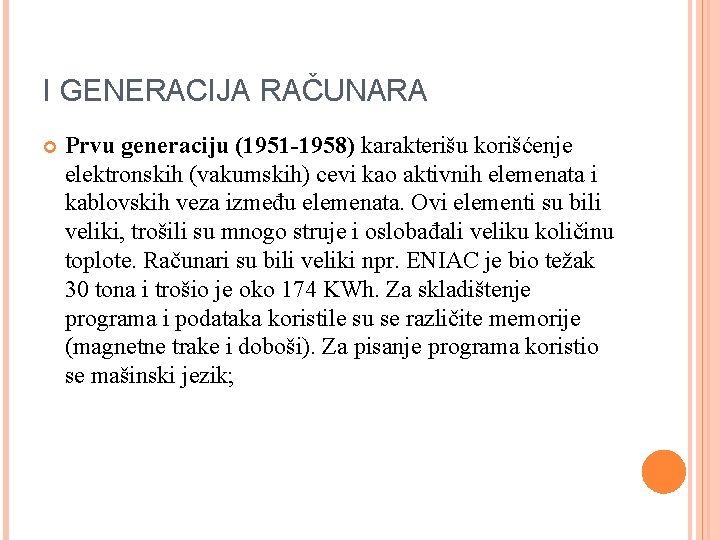 I GENERACIJA RAČUNARA

Prvu generaciju (1951-1958) karakterišu korišćenje elektronskih (vakumskih) cevi kao aktivnih elemenata i kablovskih veza između elemenata. Ovi elementi su bili veliki, trošili su mnogo struje i oslobađali veliku količinu toplote. Računari su bili veliki npr. ENIAC je bio težak 30 tona i trošio je oko 174 KWh. Za skladištenje programa i podataka koristile su se različite memorije (magnetne trake i doboši). Za pisanje programa koristio se mašinski jezik;